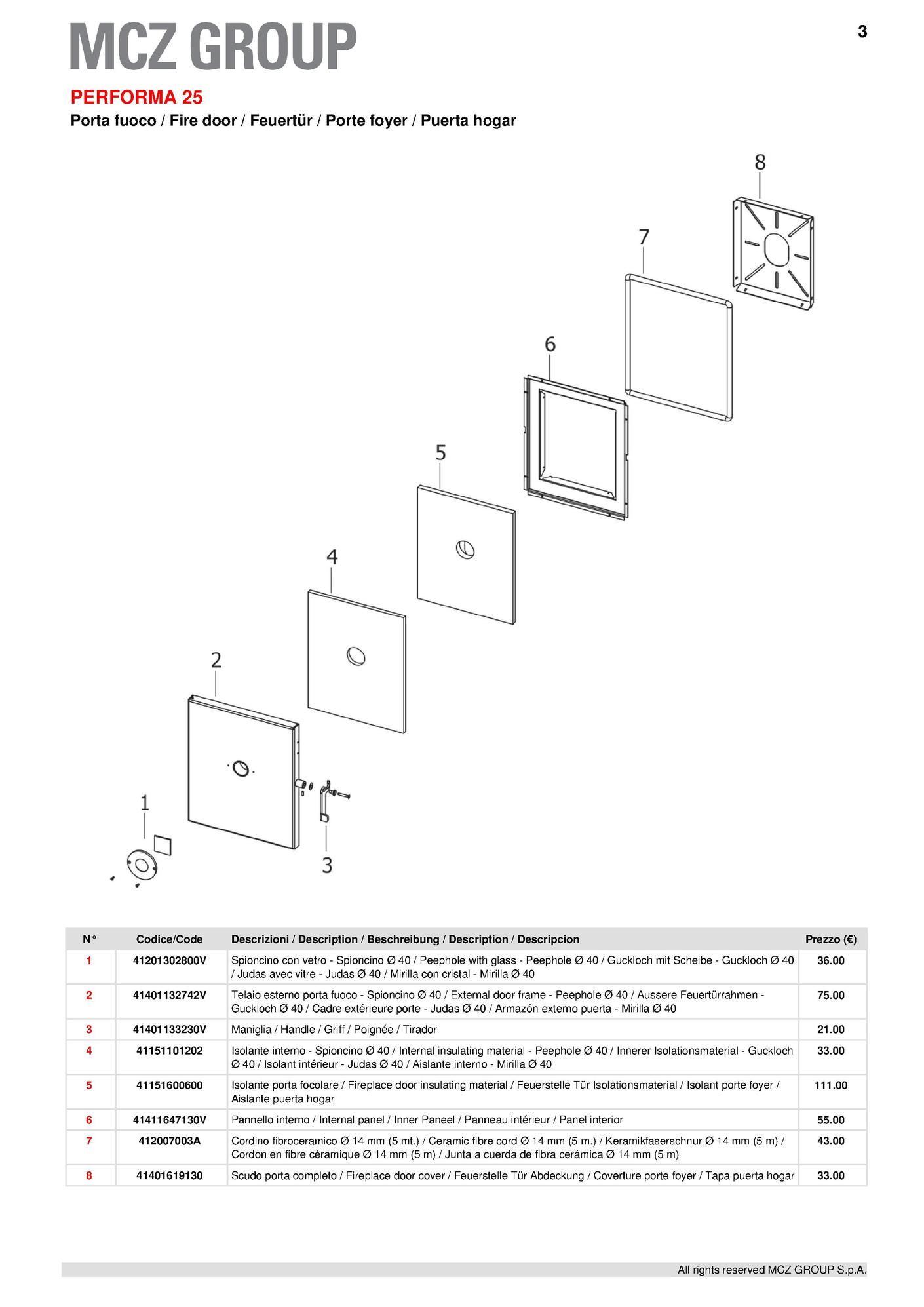 MCZ GROUP

3

PERFORMA 25

Porta fuoco / Fire door / Feuertür / Porte foyer / Puerta hogar

8

7

6

5

4

2

1

3

| N° | Codice/Code | Descrizioni / Description / Beschreibung / Description / Descripcion | Prezzo (€) |
|---|---|---|---|
| 1 | 41201302800V | Spioncino con vetro - Spioncino Ø 40 / Peephole with glass - Peephole Ø 40 / Guckloch mit Scheibe - Guckloch Ø 40 / Judas avec vitre - Judas Ø 40 / Mirilla con cristal - Mirilla Ø 40 | 36.00 |
| 2 | 41401132742V | Telaio esterno porta fuoco - Spioncino Ø 40 / External door frame - Peephole Ø 40 / Aussere Feuertürrahmen - Guckloch Ø 40 / Cadre extérieure porte - Judas Ø 40 / Armazón externo puerta - Mirilla Ø 40 | 75.00 |
| 3 | 41401133230V | Maniglia / Handle / Griff / Poignée / Tirador | 21.00 |
| 4 | 41151101202 | Isolante interno - Spioncino Ø 40 / Internal insulating material - Peephole Ø 40 / Innerer Isolationsmaterial - Guckloch Ø 40 / Isolant intérieur - Judas Ø 40 / Aislante interno - Mirilla Ø 40 | 33.00 |
| 5 | 41151600600 | Isolante porta focolare / Fireplace door insulating material / Feuerstelle Tür Isolationsmaterial / Isolant porte foyer / Aislante puerta hogar | 111.00 |
| 6 | 41411647130V | Pannello interno / Internal panel / Inner Paneel / Panneau intérieur / Panel interior | 55.00 |
| 7 | 412007003A | Cordino fibroceramico Ø 14 mm (5 mt.) / Ceramic fibre cord Ø 14 mm (5 m.) / Keramikfaserschnur Ø 14 mm (5 m) / Cordon en fibre céramique Ø 14 mm (5 m) / Junta a cuerda de fibra cerámica Ø 14 mm (5 m) | 43.00 |
| 8 | 41401619130 | Scudo porta completo / Fireplace door cover / Feuerstelle Tür Abdeckung / Coverture porte foyer / Tapa puerta hogar | 33.00 |

All rights reserved MCZ GROUP S.p.A.